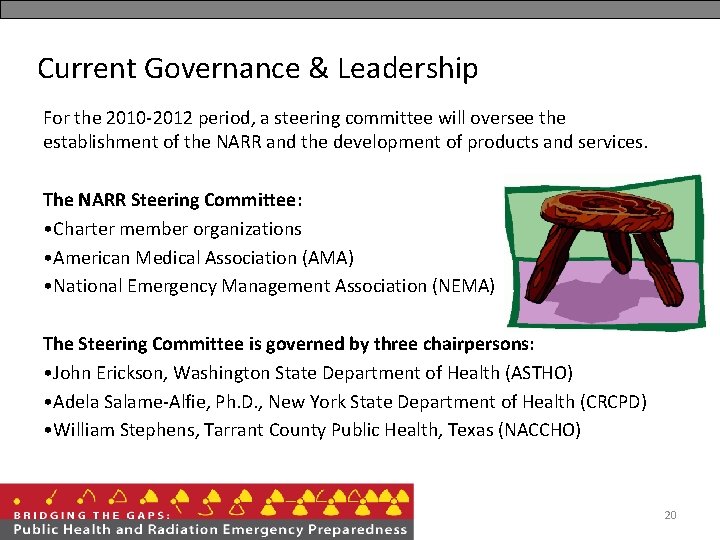 Current Governance & Leadership

For the 2010-2012 period, a steering committee will oversee the establishment of the NARR and the development of products and services.

The NARR Steering Committee:
•Charter member organizations
•American Medical Association (AMA)
•National Emergency Management Association (NEMA)

The Steering Committee is governed by three chairpersons:
•John Erickson, Washington State Department of Health (ASTHO)
•Adela Salame-Alfie, Ph.D., New York State Department of Health (CRCPD)
•William Stephens, Tarrant County Public Health, Texas (NACCHO)

BRIDGING THE GAPS:
Public Health and Radiation Emergency Preparedness

20